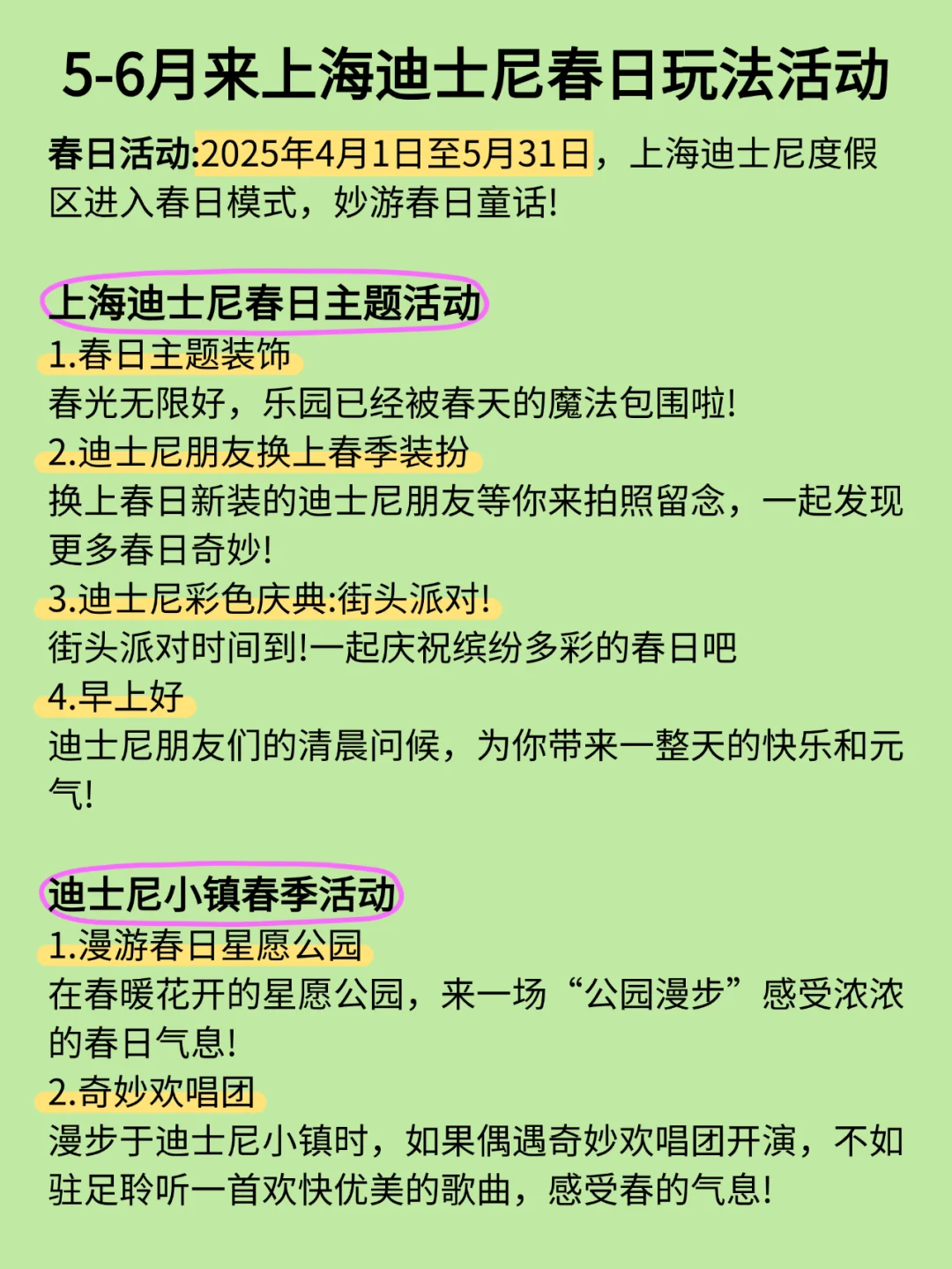 5-6月来上海迪士尼春日玩法活动

春日活动:2025年4月1日至5月31日，上海迪士尼度假区进入春日模式，妙游春日童话!

上海迪士尼春日主题活动
1.春日主题装饰
春光无限好，乐园已经被春天的魔法包围啦!
2.迪士尼朋友换上春季装扮
换上春日新装的迪士尼朋友等你来拍照留念，一起发现更多春日奇妙!
3.迪士尼彩色庆典:街头派对!
街头派对时间到!一起庆祝缤纷多彩的春日吧
4.早上好
迪士尼朋友们的清晨问候，为你带来一整天的快乐和元气!

迪士尼小镇春季活动
1.漫游春日星愿公园
在春暖花开的星愿公园，来一场“公园漫步”感受浓浓的春日气息!
2.奇妙欢唱团
漫步于迪士尼小镇时，如果偶遇奇妙欢唱团开演，不如驻足聆听一首欢快优美的歌曲，感受春的气息!